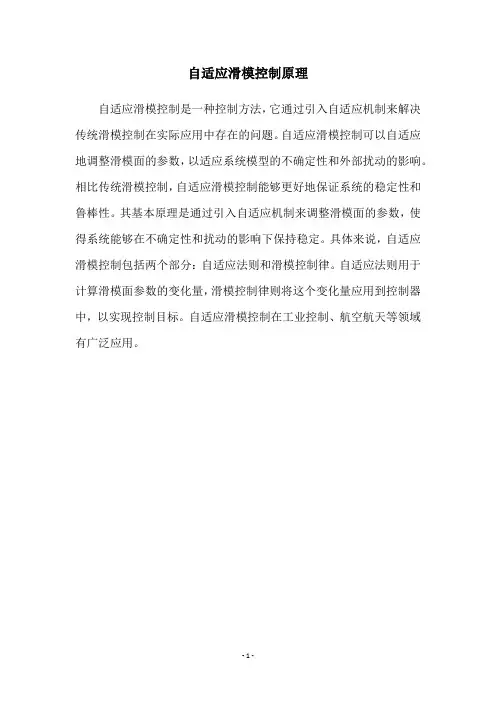 自适应滑模控制原理

自适应滑模控制是一种控制方法，它通过引入自适应机制来解决传统滑模控制在实际应用中存在的问题。自适应滑模控制可以自适应地调整滑模面的参数，以适应系统模型的不确定性和外部扰动的影响。相比传统滑模控制，自适应滑模控制能够更好地保证系统的稳定性和鲁棒性。其基本原理是通过引入自适应机制来调整滑模面的参数，使得系统能够在不确定性和扰动的影响下保持稳定。具体来说，自适应滑模控制包括两个部分：自适应法则和滑模控制律。自适应法则用于计算滑模面参数的变化量，滑模控制律则将这个变化量应用到控制器中，以实现控制目标。自适应滑模控制在工业控制、航空航天等领域有广泛应用。

- 1 -